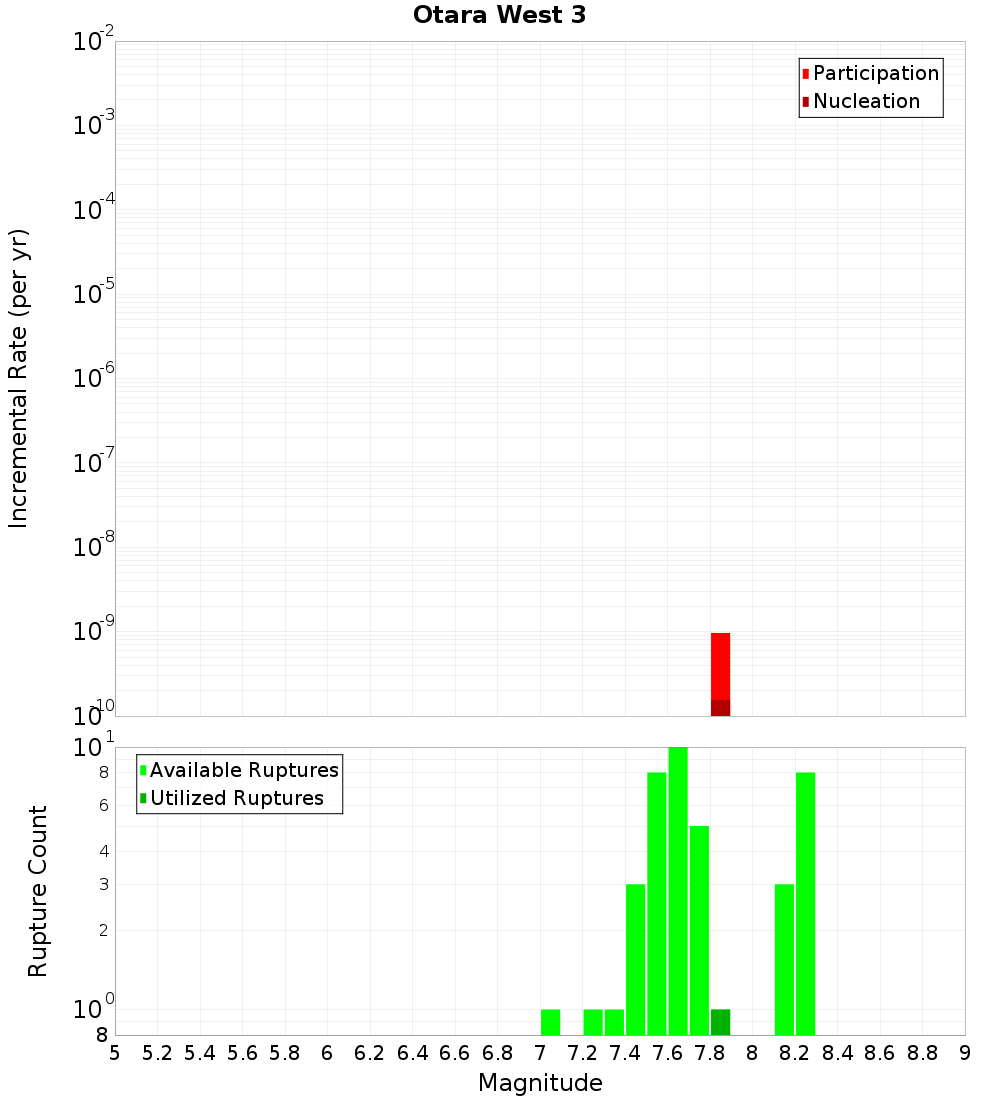 Otara West 3

Participation
Nucleation

Incremental Rate (per yr)

$10^{-2}$
$10^{-3}$
$10^{-4}$
$10^{-5}$
$10^{-6}$
$10^{-7}$
$10^{-8}$
$10^{-9}$
$10^{-10}$

Available Ruptures
Utilized Ruptures

Rupture Count

$10^{1}$
8
6
4
3
2
$10^{0}$
8

5 5.2 5.4 5.6 5.8 6 6.2 6.4 6.6 6.8 7 7.2 7.4 7.6 7.8 8 8.2 8.4 8.6 8.8 9

Magnitude